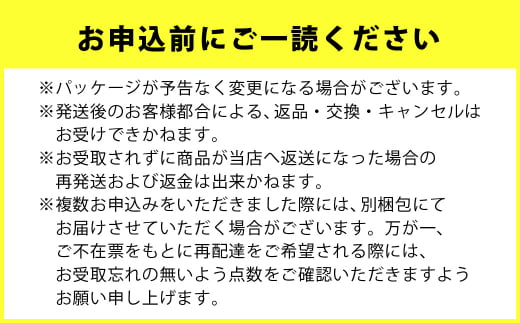 お申込前にご一読ください

※パッケージが予告なく変更になる場合がございます。
※発送後のお客様都合による、返品・交換・キャンセルはお受けできかねます。
※お受取されずに商品が当店へ返送になった場合の再発送および返金は出来かねます。
※複数お申込みをいただきました際には、別梱包にてお届けさせていただく場合がございます。万が一、ご不在票をもとに再配達をご希望される際には、お受取忘れの無いよう点数をご確認いただきますようお願い申し上げます。